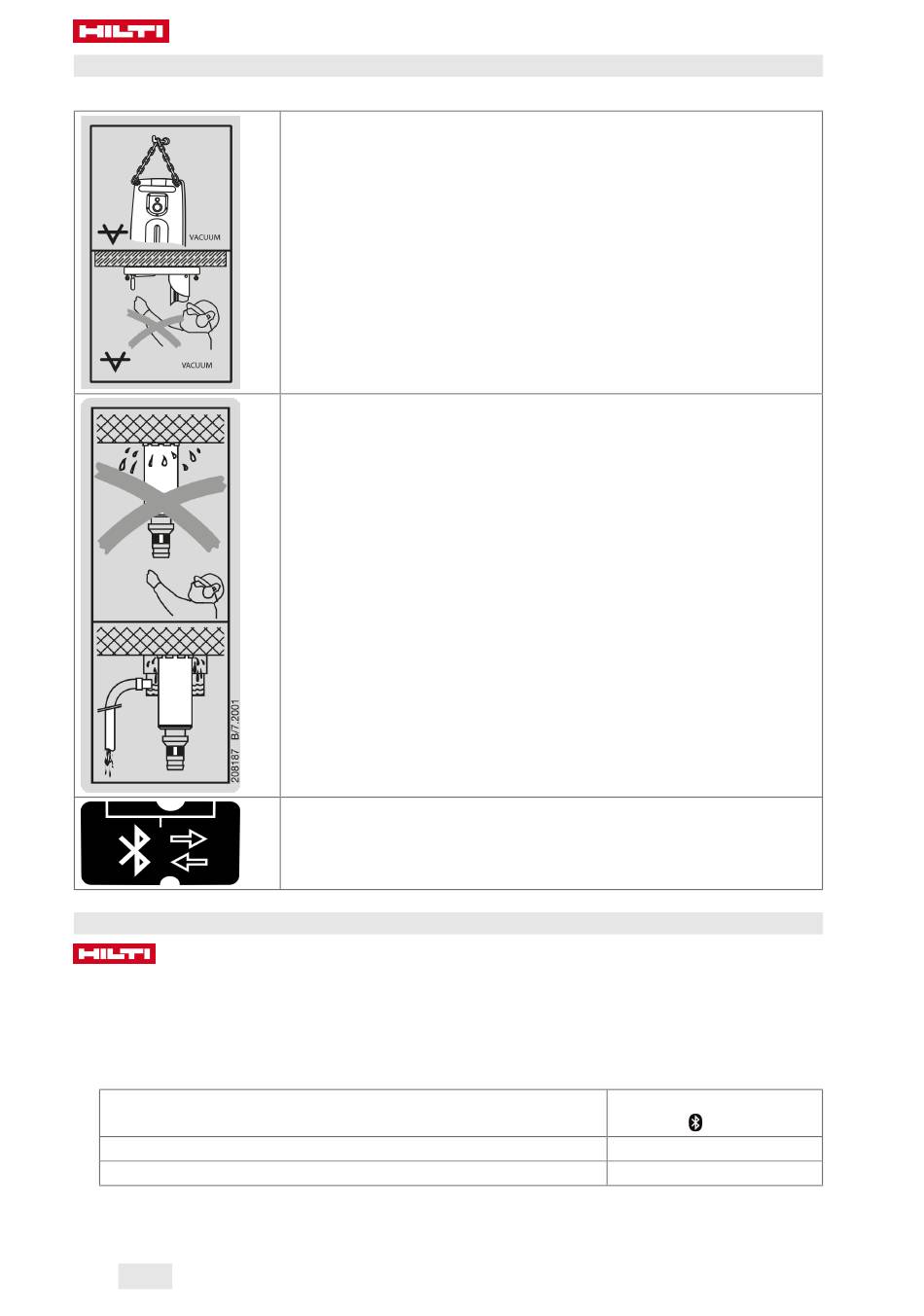 HILTI

VACUUM

VACUUM

208187 B/7.2001

HILTI